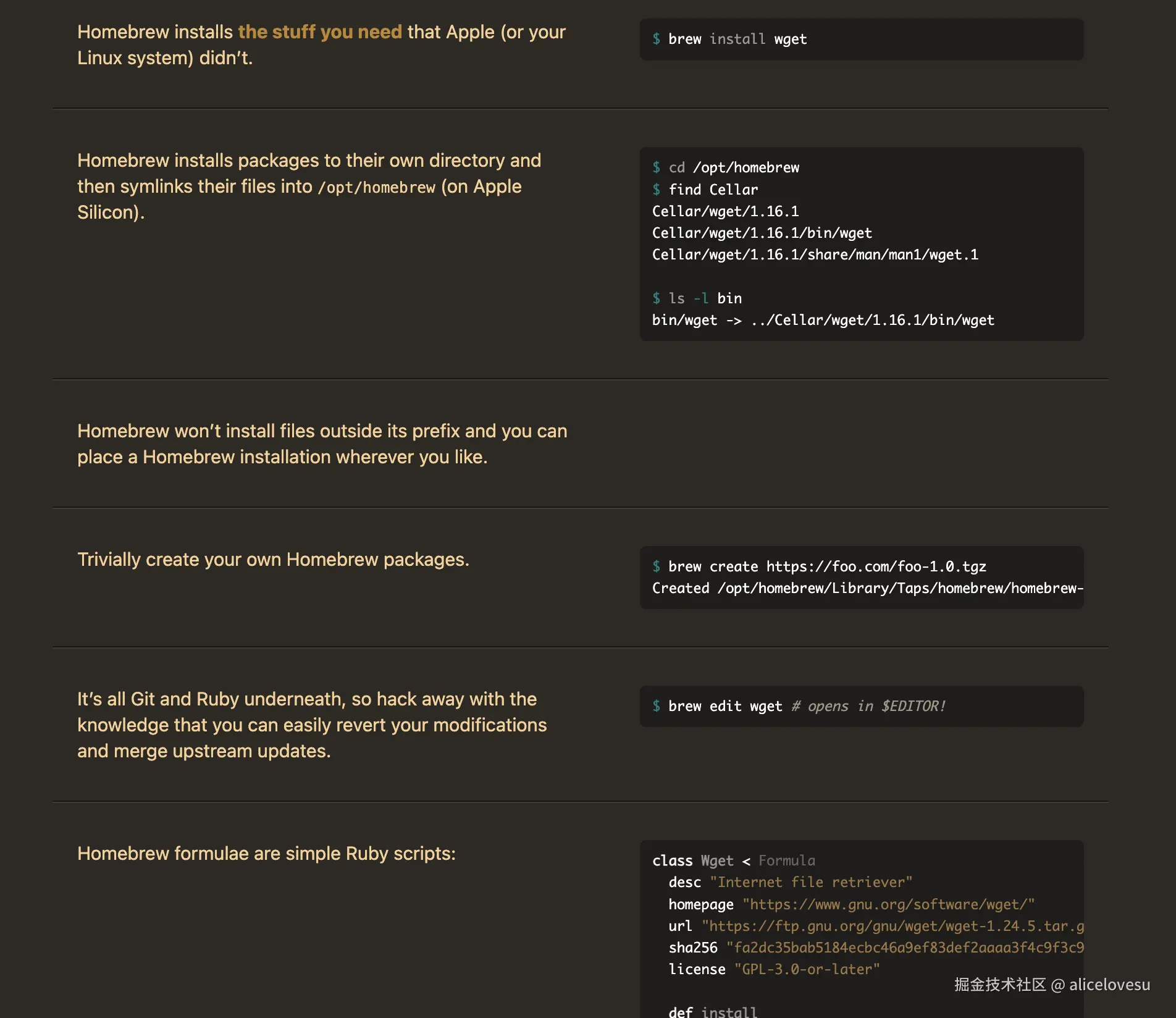 Homebrew installs the stuff you need that Apple (or your Linux system) didn't.

$ brew install wget

Homebrew installs packages to their own directory and then symlinks their files into /opt/homebrew (on Apple Silicon).

$ cd /opt/homebrew
$ find Cellar
Cellar/wget/1.16.1
Cellar/wget/1.16.1/bin/wget
Cellar/wget/1.16.1/share/man/man1/wget.1

$ ls -l bin
bin/wget -> ../Cellar/wget/1.16.1/bin/wget

Homebrew won't install files outside its prefix and you can place a Homebrew installation wherever you like.

Trivially create your own Homebrew packages.

$ brew create https://foo.com/foo-1.0.tgz
Created /opt/homebrew/Library/Taps/homebrew/homebrew-

It's all Git and Ruby underneath, so hack away with the knowledge that you can easily revert your modifications and merge upstream updates.

$ brew edit wget # opens in $EDITOR!

Homebrew formulae are simple Ruby scripts:

class Wget < Formula
  desc "Internet file retriever"
  homepage "https://www.gnu.org/software/wget/"
  url "https://ftp.gnu.org/gnu/wget/wget-1.24.5.tar.g
  sha256 "fa2dc35bab5184ecbc46a9ef83def2aaaa3f4c9f3c9
  license "GPL-3.0-or-later"

  def install

掘金技术社区 @ alicelovesu